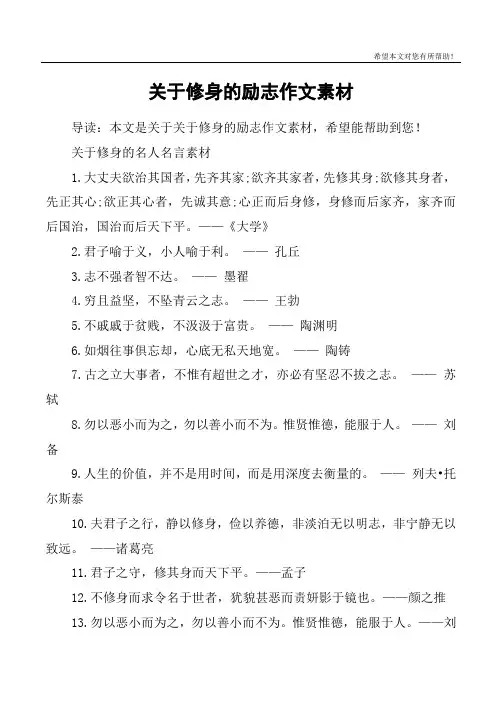 希望本文对您有所帮助！

关于修身的励志作文素材

导读：本文是关于关于修身的励志作文素材，希望能帮助到您！

关于修身的名人名言素材

1.大丈夫欲治其国者，先齐其家;欲齐其家者，先修其身;欲修其身者，先正其心;欲正其心者，先诚其意;心正而后身修，身修而后家齐，家齐而后国治，国治而后天下平。——《大学》

2.君子喻于义，小人喻于利。 —— 孔丘

3.志不强者智不达。 —— 墨翟

4.穷且益坚，不坠青云之志。 —— 王勃

5.不戚戚于贫贱，不汲汲于富贵。 —— 陶渊明

6.如烟往事俱忘却，心底无私天地宽。 —— 陶铸

7.古之立大事者，不惟有超世之才，亦必有坚忍不拔之志。 —— 苏轼

8.勿以恶小而为之，勿以善小而不为。惟贤惟德，能服于人。 —— 刘备

9.人生的价值，并不是用时间，而是用深度去衡量的。 —— 列夫•托尔斯泰

10.夫君子之行，静以修身，俭以养德，非淡泊无以明志，非宁静无以致远。 ——诸葛亮

11.君子之守，修其身而天下平。——孟子

12.不修身而求令名于世者，犹貌甚恶而责妍影于镜也。——颜之推

13.勿以恶小而为之，勿以善小而不为。惟贤惟德，能服于人。——刘